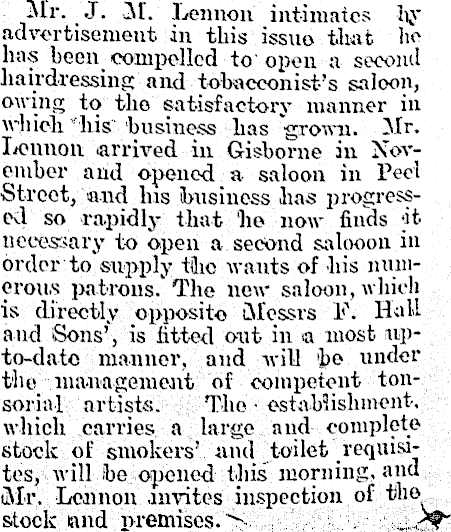 Mr. J. M. Lennon intimates by advertisement in this issue that he has been compelled to open a second hairdressing and tobacconist's saloon, owing to the satisfactory manner in which his business has grown. Mr. Lennon arrived in Gisborne in November and opened a saloon in Peel Street, and his business has progressed so rapidly that he now finds it necessary to open a second salooon in order to supply the wants of his numerous patrons. The new saloon, which is directly opposite Messrs F. Hall and Sons', is fitted out in a most up-to-date manner, and will be under the management of competent tonsorial artists. The establishment, which carries a large and complete stock of smokers' and toilet requisites, will be opened this morning, and Mr. Lennon invites inspection of the stock and premises.